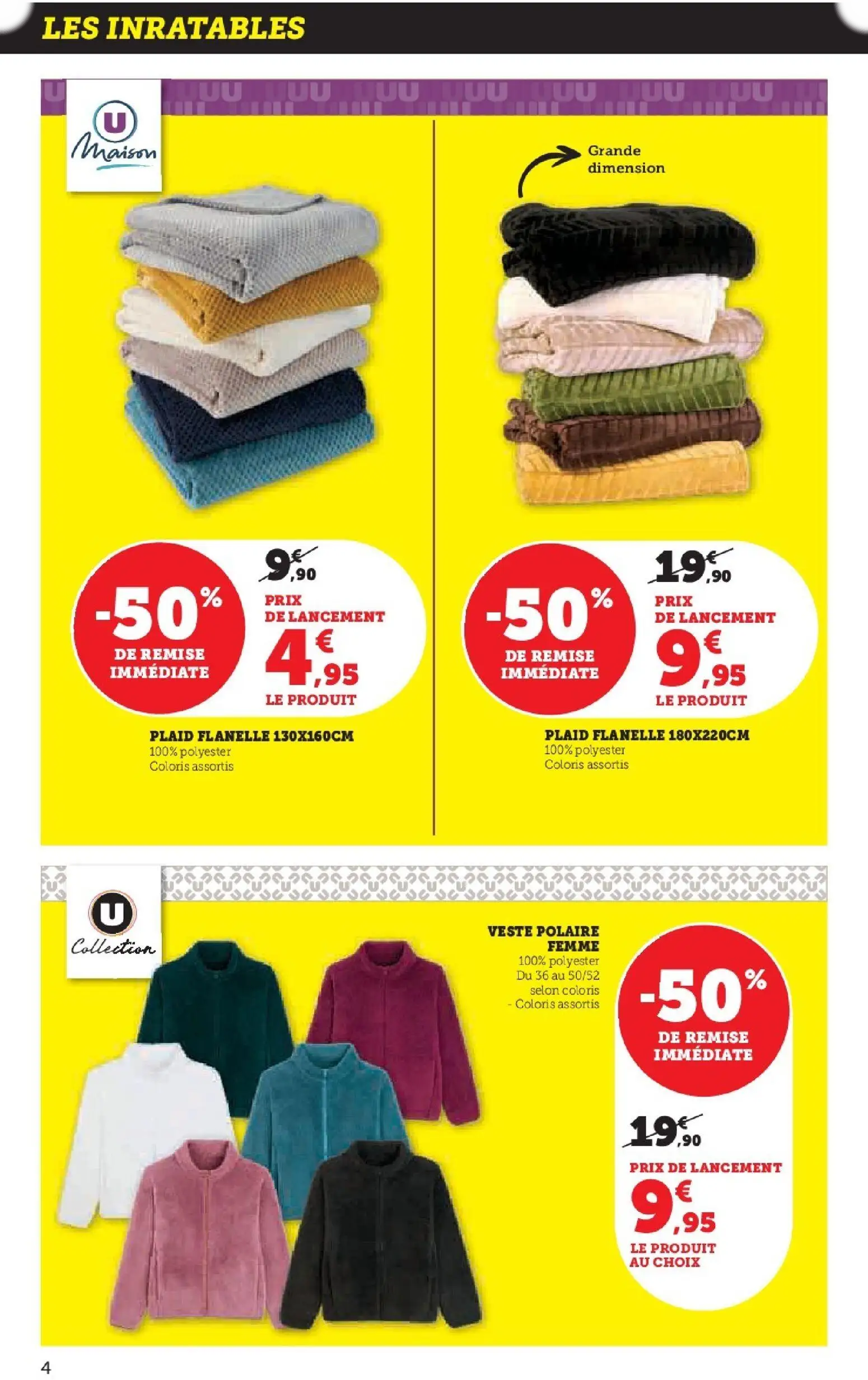 LES INRATABLES

U Maison

-50% DE REMISE IMMÉDIATE

9€,90

PRIX DE LANCEMENT

4€,95

LE PRODUIT

PLAID FLANELLE 130X160CM
100% polyester
Coloris assortis

Grande dimension

-50% DE REMISE IMMÉDIATE

19€,90

PRIX DE LANCEMENT

9€,95

LE PRODUIT

PLAID FLANELLE 180X220CM
100% polyester
Coloris assortis

U Collection

VESTE POLAIRE FEMME
100% polyester
Du 36 au 50/52 selon coloris - Coloris assortis

-50% DE REMISE IMMÉDIATE

19€,90

PRIX DE LANCEMENT

9€,95

LE PRODUIT AU CHOIX

4